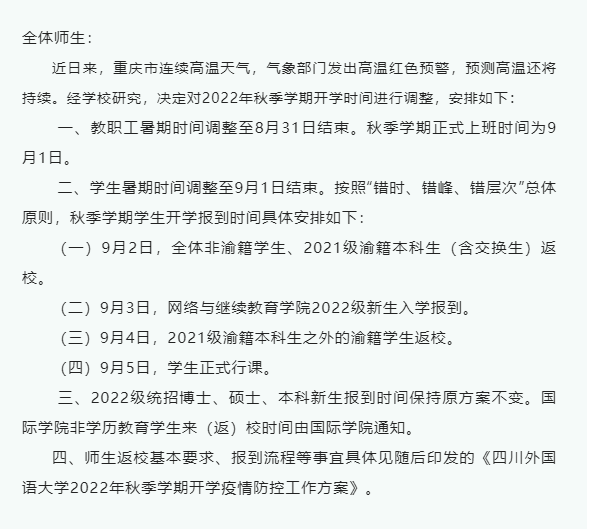 全体师生：

近日来，重庆市连续高温天气，气象部门发出高温红色预警，预测高温还将持续。经学校研究，决定对2022年秋季学期开学时间进行调整，安排如下：

一、教职工暑期时间调整至8月31日结束。秋季学期正式上班时间为9月1日。

二、学生暑期时间调整至9月1日结束。按照“错时、错峰、错层次”总体原则，秋季学期学生开学报到时间具体安排如下：

（一）9月2日，全体非渝籍学生、2021级渝籍本科生（含交换生）返校。

（二）9月3日，网络与继续教育学院2022级新生入学报到。

（三）9月4日，2021级渝籍本科生之外的渝籍学生返校。

（四）9月5日，学生正式行课。

三、2022级统招博士、硕士、本科新生报到时间保持原方案不变。国际学院非学历教育学生来（返）校时间由国际学院通知。

四、师生返校基本要求、报到流程等事宜具体见随后印发的《四川外国语大学2022年秋季学期开学疫情防控工作方案》。